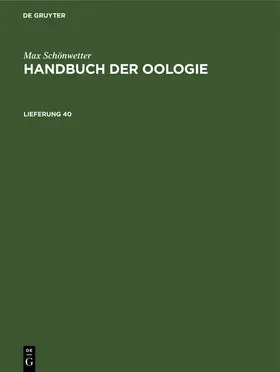 DE GRUYTER

Max Schönwetter
HANDBUCH DER OOLOGIE

LIEFERUNG 40

DE
G